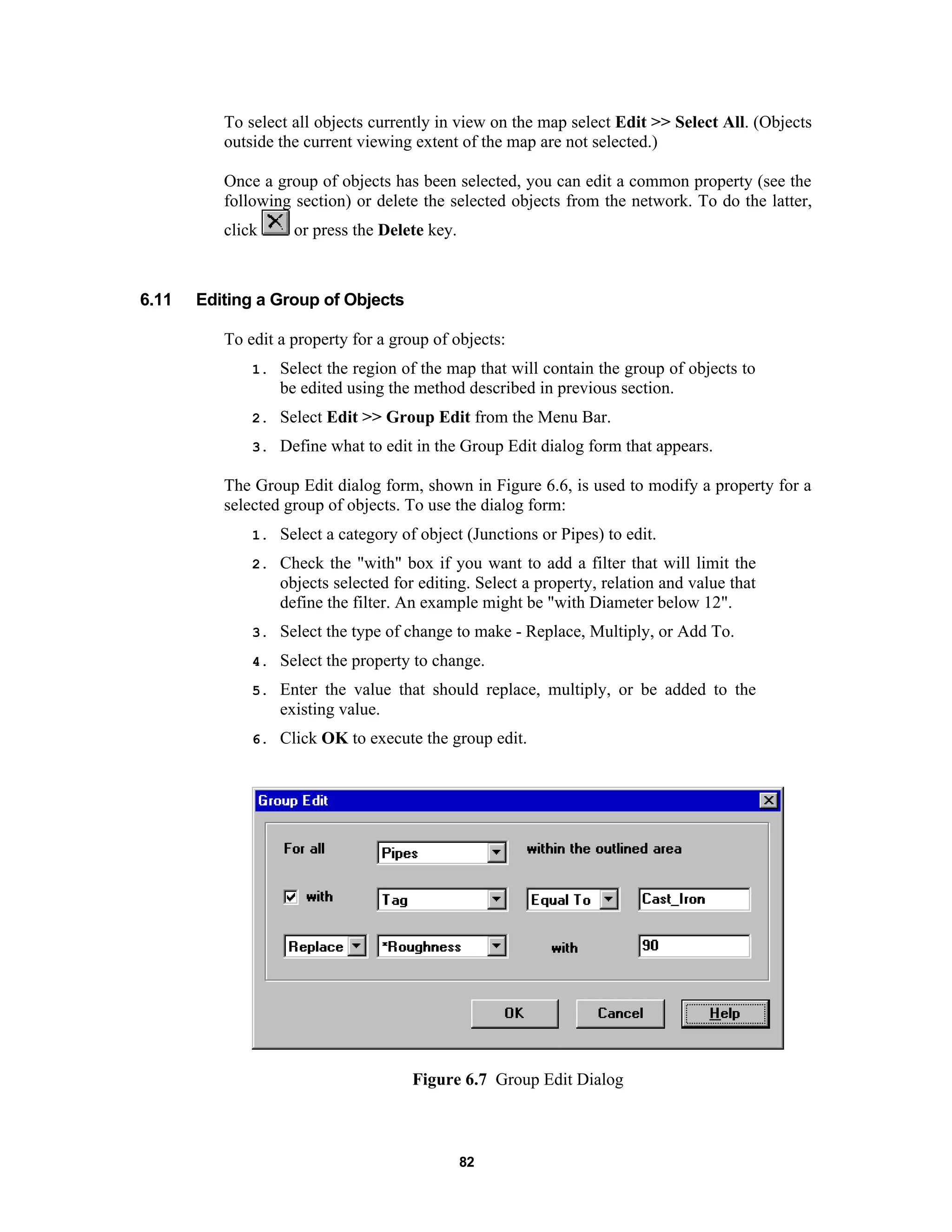 To select all objects currently in view on the map select Edit >> Select All. (Objects outside the current viewing extent of the map are not selected.)

Once a group of objects has been selected, you can edit a common property (see the following section) or delete the selected objects from the network. To do the latter, click or press the Delete key.

6.11 Editing a Group of Objects

To edit a property for a group of objects:

1. Select the region of the map that will contain the group of objects to be edited using the method described in previous section.

2. Select Edit >> Group Edit from the Menu Bar.

3. Define what to edit in the Group Edit dialog form that appears.

The Group Edit dialog form, shown in Figure 6.6, is used to modify a property for a selected group of objects. To use the dialog form:

1. Select a category of object (Junctions or Pipes) to edit.

2. Check the "with" box if you want to add a filter that will limit the objects selected for editing. Select a property, relation and value that define the filter. An example might be "with Diameter below 12".

3. Select the type of change to make - Replace, Multiply, or Add To.

4. Select the property to change.

5. Enter the value that should replace, multiply, or be added to the existing value.

6. Click OK to execute the group edit.

Group Edit

For all Pipes within the outlined area

with Tag Equal To Cast_Iron

Replace *Roughness with 90

OK Cancel Help

Figure 6.7 Group Edit Dialog

82